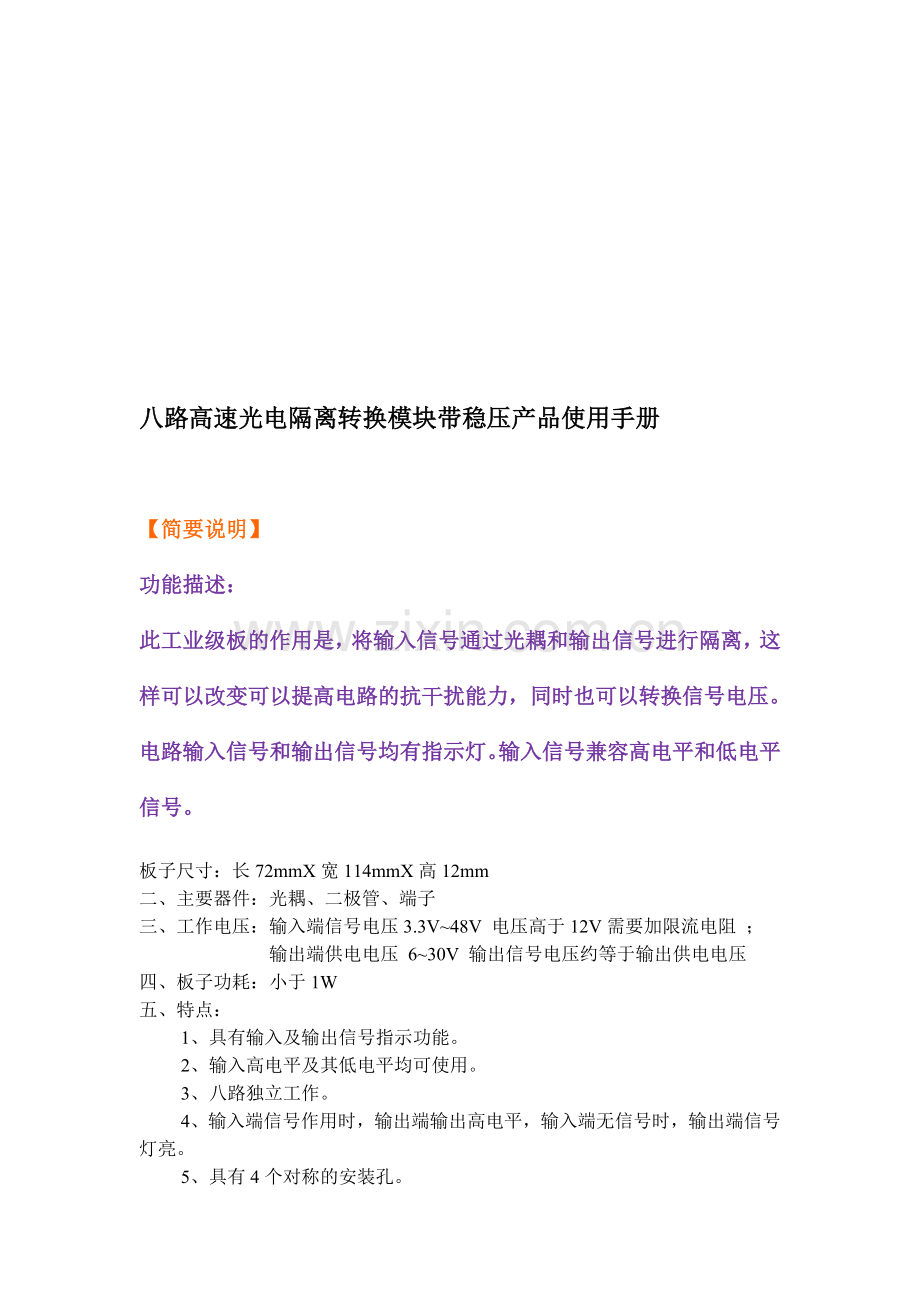 八路高速光电隔离转换模块带稳压产品使用手册

【简要说明】

功能描述：

此工业级板的作用是，将输入信号通过光耦和输出信号进行隔离，这样可以改变可以提高电路的抗干扰能力，同时也可以转换信号电压。电路输入信号和输出信号均有指示灯。输入信号兼容高电平和低电平信号。

www.zixin.com.cn

板子尺寸：长 72mmX 宽 114mmX 高 12mm
二、主要器件：光耦、二极管、端子
三、工作电压：输入端信号电压 3.3V~48V 电压高于 12V 需要加限流电阻 ；
输出端供电电压 6~30V 输出信号电压约等于输出供电电压
四、板子功耗：小于 1W
五、特点：
1、具有输入及输出信号指示功能。
2、输入高电平及其低电平均可使用。
3、八路独立工作。
4、输入端信号作用时，输出端输出高电平，输入端无信号时，输出端信号灯亮。
5、具有 4 个对称的安装孔。